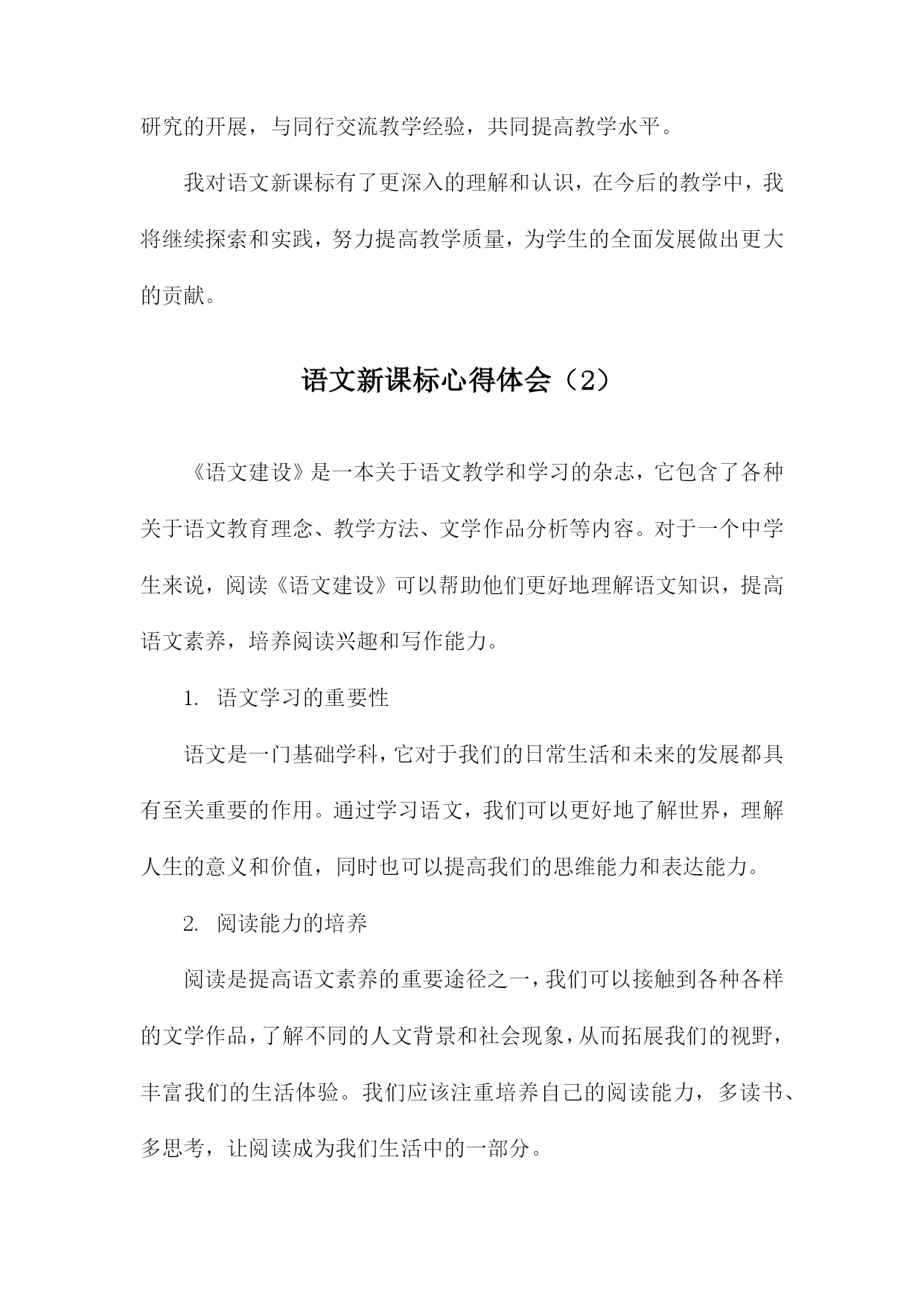 研究的开展，与同行交流教学经验，共同提高教学水平。

我对语文新课标有了更深入的理解和认识，在今后的教学中，我将继续探索和实践，努力提高教学质量，为学生的全面发展做出更大的贡献。

语文新课标心得体会（2）

《语文建设》是一本关于语文教学和学习的杂志，它包含了各种关于语文教育理念、教学方法、文学作品分析等内容。对于一个中学生来说，阅读《语文建设》可以帮助他们更好地理解语文知识，提高语文素养，培养阅读兴趣和写作能力。

1. 语文学习的重要性

语文是一门基础学科，它对于我们的日常生活和未来的发展都具有至关重要的作用。通过学习语文，我们可以更好地了解世界，理解人生的意义和价值，同时也可以提高我们的思维能力和表达能力。

2. 阅读能力的培养

阅读是提高语文素养的重要途径之一，我们可以接触到各种各样的文学作品，了解不同的人文背景和社会现象，从而拓展我们的视野，丰富我们的生活体验。我们应该注重培养自己的阅读能力，多读书、多思考，让阅读成为我们生活中的一部分。